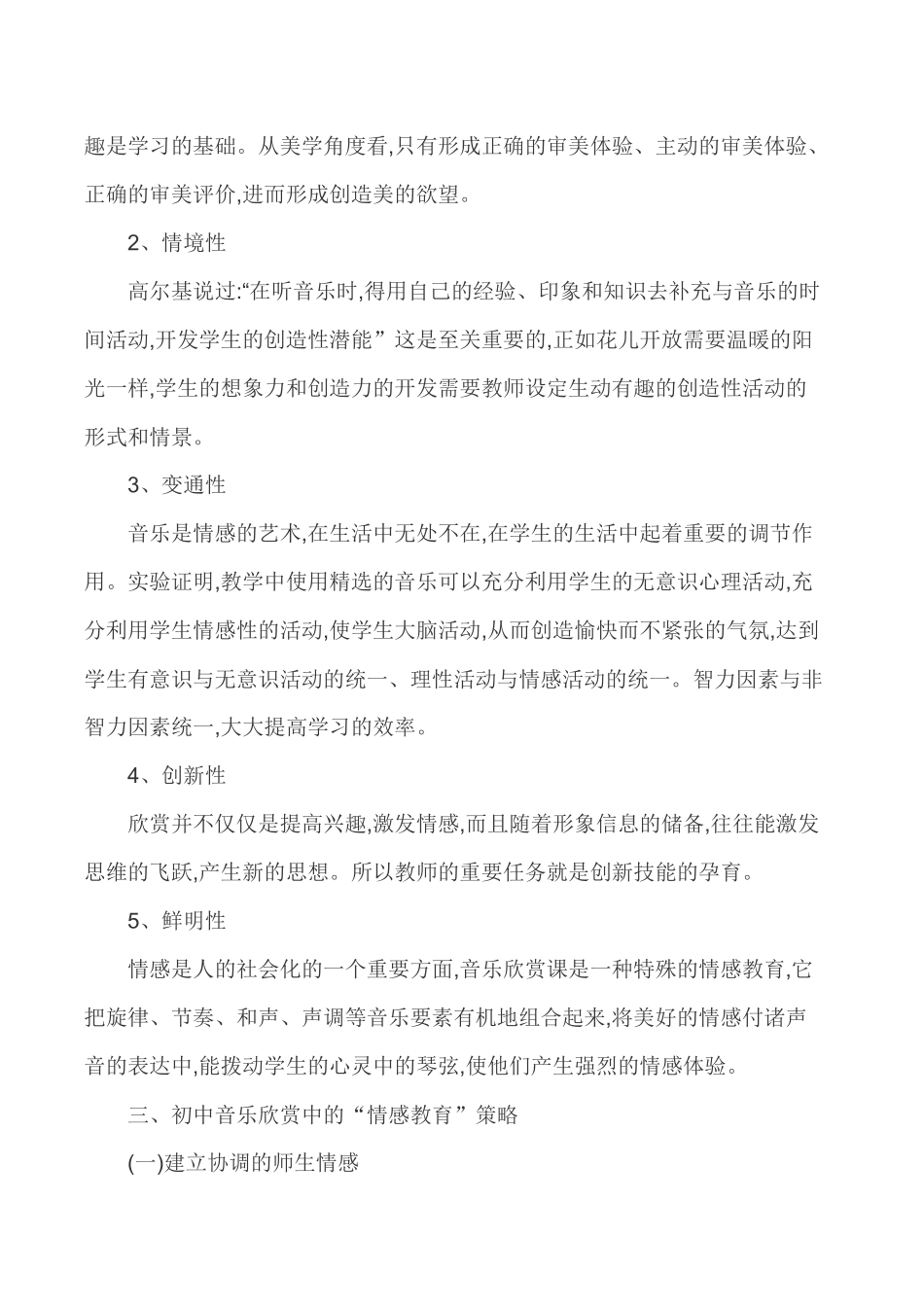 趣是学习的基础。从美学角度看,只有形成正确的审美体验、主动的审美体验、正确的审美评价,进而形成创造美的欲望。

2、情境性

高尔基说过:“在听音乐时,得用自己的经验、印象和知识去补充与音乐的时间活动,开发学生的创造性潜能” 这是至关重要的,正如花儿开放需要温暖的阳光一样,学生的想象力和创造力的开发需要教师设定生动有趣的创造性活动的形式和情景。

3、变通性

音乐是情感的艺术,在生活中无处不在,在学生的生活中起着重要的调节作用。实验证明,教学中使用精选的音乐可以充分利用学生的无意识心理活动,充分利用学生情感性的活动,使学生大脑活动,从而创造愉快而不紧张的气氛,达到学生有意识与无意识活动的统一、理性活动与情感活动的统一。智力因素与非智力因素统一,大大提高学习的效率。

4、创新性

欣赏并不仅仅是提高兴趣,激发情感,而且随着形象信息的储备,往往能激发思维的飞跃,产生新的思想。所以教师的重要任务就是创新技能的孕育。

5、鲜明性

情感是人的社会化的一个重要方面,音乐欣赏课是一种特殊的情感教育,它把旋律、节奏、和声、声调等音乐要素有机地组合起来,将美好的情感付诸声音的表达中,能拨动学生的心灵中的琴弦,使他们产生强烈的情感体验。

三、初中音乐欣赏中的“情感教育”策略

(一)建立协调的师生情感